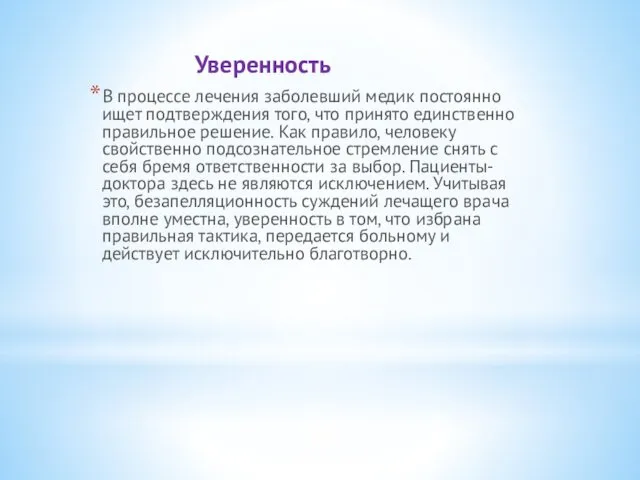 Уверенность

* В процессе лечения заболевший медик постоянно ищет подтверждения того, что принято единственно правильное решение. Как правило, человеку свойственно подсознательное стремление снять с себя бремя ответственности за выбор. Пациенты-доктора здесь не являются исключением. Учитывая это, безапелляционность суждений лечащего врача вполне уместна, уверенность в том, что избрана правильная тактика, передается больному и действует исключительно благотворно.